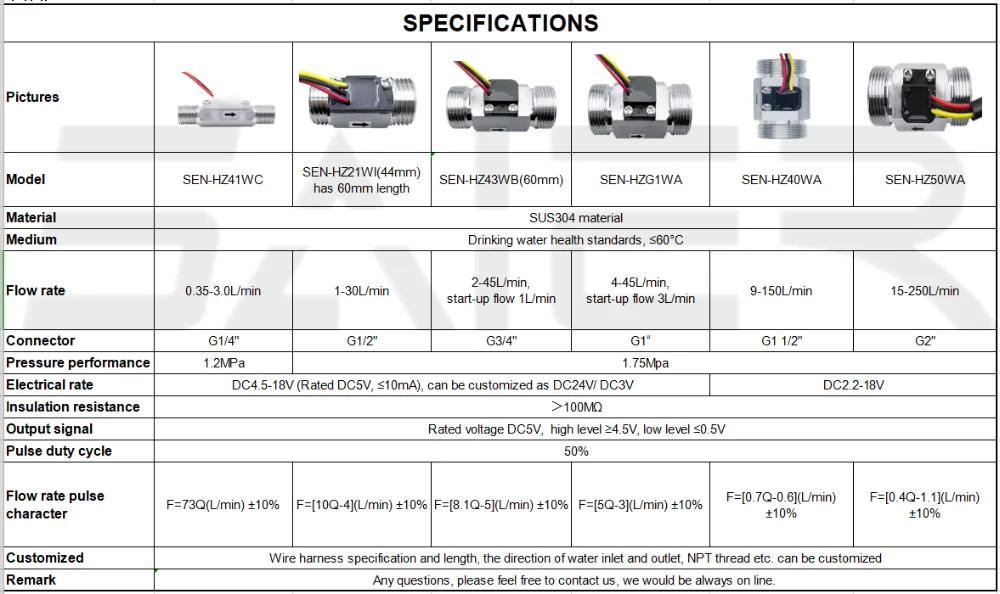 SPECIFICATIONS

| Pictures | | | | | | |
|---|---|---|---|---|---|---|
| Model | SEN-HZ41WC | SEN-HZ21WI(44mm) has 60mm length | SEN-HZ43WB(60mm) | SEN-HZG1WA | SEN-HZ40WA | SEN-HZ50WA |
| Material | SUS304 material | | | | | |
| Medium | Drinking water health standards, ≤60°C | | | | | |
| Flow rate | 0.35-3.0L/min | 1-30L/min | 2-45L/min, start-up flow 1L/min | 4-45L/min, start-up flow 3L/min | 9-150L/min | 15-250L/min |
| Connector | G1/4" | G1/2" | G3/4" | G1" | G1 1/2" | G2" |
| Pressure performance | 1.2MPa | 1.75Mpa | | | | |
| Electrical rate | DC4.5-18V (Rated DC5V, ≤10mA), can be customized as DC24V/ DC3V | | | | DC2.2-18V | |
| Insulation resistance | ＞100MΩ | | | | | |
| Output signal | Rated voltage DC5V, high level ≥4.5V, low level ≤0.5V | | | | | |
| Pulse duty cycle | 50% | | | | | |
| Flow rate pulse character | F=73Q(L/min) ±10% | F=[10Q-4](L/min) ±10% | F=[8.1Q-5](L/min) ±10% | F=[5Q-3](L/min) ±10% | F=[0.7Q-0.6](L/min) ±10% | F=[0.4Q-1.1](L/min) ±10% |
| Customized | Wire harness specification and length, the direction of water inlet and outlet, NPT thread etc. can be customized | | | | | |
| Remark | Any questions, please feel free to contact us, we would be always on line. | | | | | |